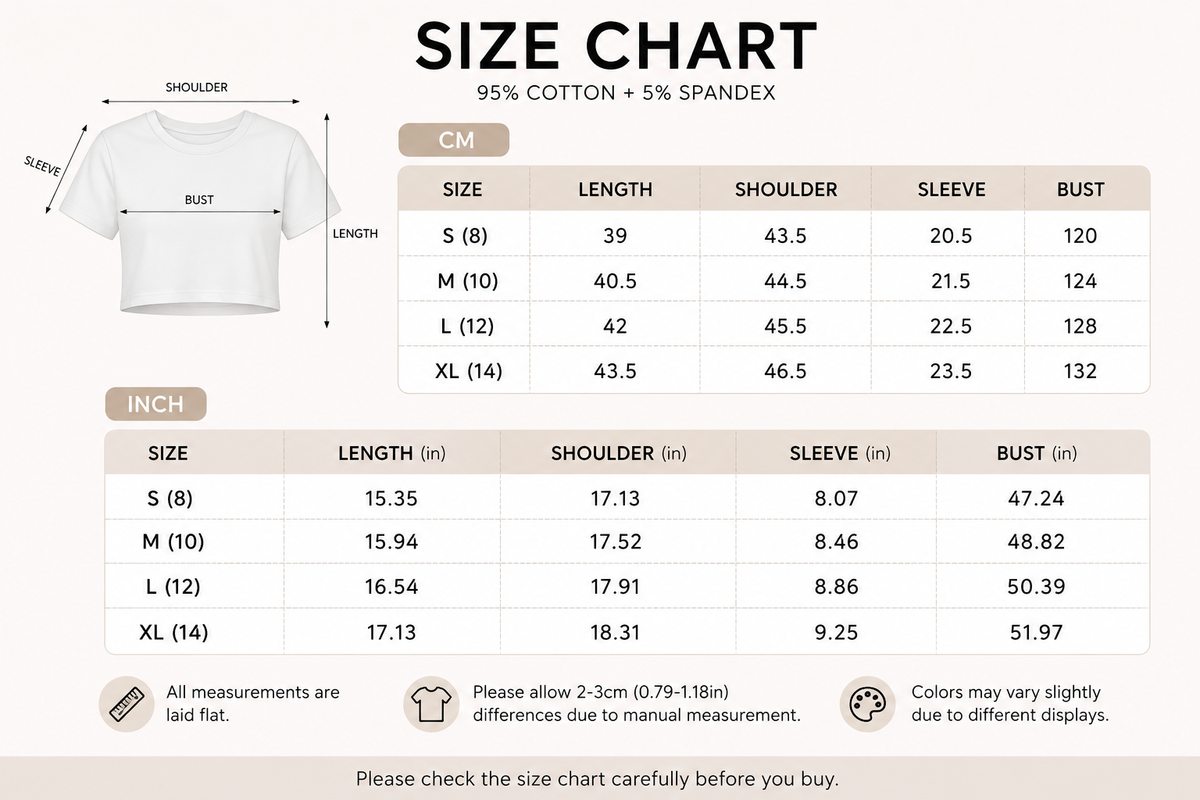 SIZE CHART
95% COTTON + 5% SPANDEX

SHOULDER
SLEEVE
BUST
LENGTH

CM

| SIZE | LENGTH | SHOULDER | SLEEVE | BUST |
|---|---|---|---|---|
| S (8) | 39 | 43.5 | 20.5 | 120 |
| M (10) | 40.5 | 44.5 | 21.5 | 124 |
| L (12) | 42 | 45.5 | 22.5 | 128 |
| XL (14) | 43.5 | 46.5 | 23.5 | 132 |

INCH

| SIZE | LENGTH (in) | SHOULDER (in) | SLEEVE (in) | BUST (in) |
|---|---|---|---|---|
| S (8) | 15.35 | 17.13 | 8.07 | 47.24 |
| M (10) | 15.94 | 17.52 | 8.46 | 48.82 |
| L (12) | 16.54 | 17.91 | 8.86 | 50.39 |
| XL (14) | 17.13 | 18.31 | 9.25 | 51.97 |

All measurements are laid flat.

Please allow 2-3cm (0.79-1.18in) differences due to manual measurement.

Colors may vary slightly due to different displays.

Please check the size chart carefully before you buy.